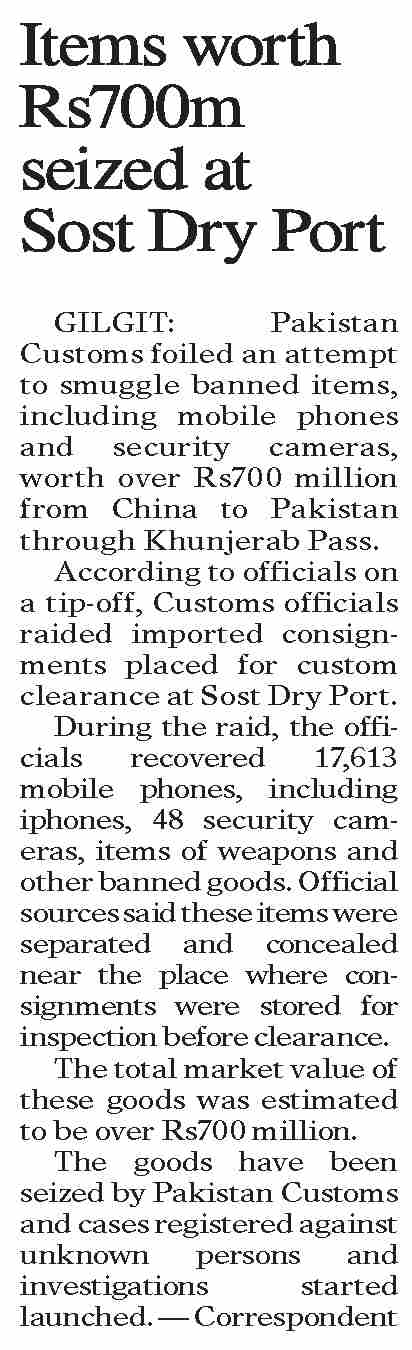 Items worth Rs700m seized at Sost Dry Port

GILGIT: Pakistan Customs foiled an attempt to smuggle banned items, including mobile phones and security cameras, worth over Rs700 million from China to Pakistan through Khunjerab Pass.

According to officials on a tip-off, Customs officials raided imported consignments placed for custom clearance at Sost Dry Port.

During the raid, the officials recovered 17,613 mobile phones, including iphones, 48 security cameras, items of weapons and other banned goods. Official sources said these items were separated and concealed near the place where consignments were stored for inspection before clearance.

The total market value of these goods was estimated to be over Rs700 million.

The goods have been seized by Pakistan Customs and cases registered against unknown persons and investigations started launched. — Correspondent